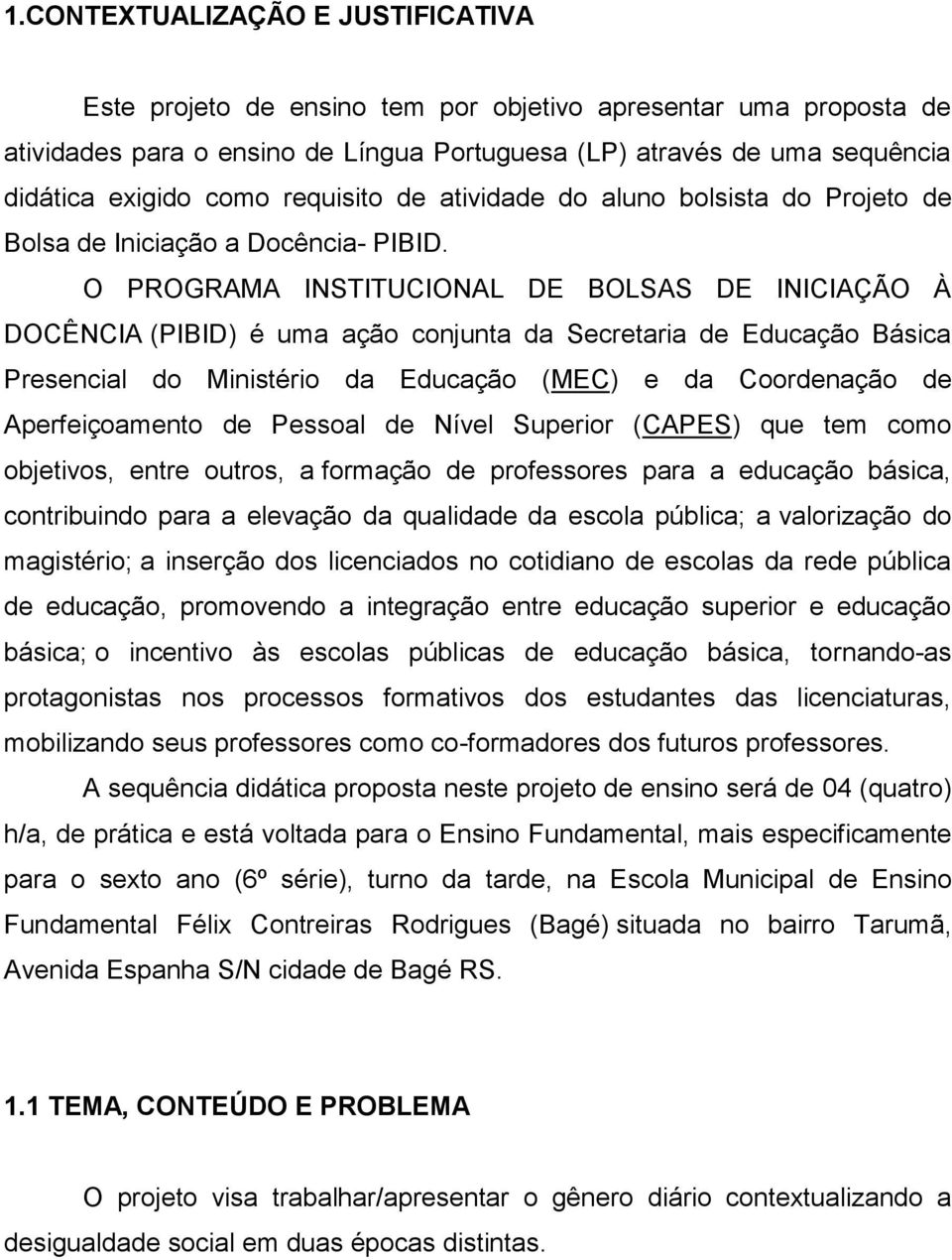 1.CONTEXTUALIZAÇÃO E JUSTIFICATIVA

Este projeto de ensino tem por objetivo apresentar uma proposta de atividades para o ensino de Língua Portuguesa (LP) através de uma sequência didática exigido como requisito de atividade do aluno bolsista do Projeto de Bolsa de Iniciação a Docência- PIBID.

O PROGRAMA INSTITUCIONAL DE BOLSAS DE INICIAÇÃO À DOCÊNCIA (PIBID) é uma ação conjunta da Secretaria de Educação Básica Presencial do Ministério da Educação (MEC) e da Coordenação de Aperfeiçoamento de Pessoal de Nível Superior (CAPES) que tem como objetivos, entre outros, a formação de professores para a educação básica, contribuindo para a elevação da qualidade da escola pública; a valorização do magistério; a inserção dos licenciados no cotidiano de escolas da rede pública de educação, promovendo a integração entre educação superior e educação básica; o incentivo às escolas públicas de educação básica, tornando-as protagonistas nos processos formativos dos estudantes das licenciaturas, mobilizando seus professores como co-formadores dos futuros professores.

A sequência didática proposta neste projeto de ensino será de 04 (quatro) h/a, de prática e está voltada para o Ensino Fundamental, mais especificamente para o sexto ano (6º série), turno da tarde, na Escola Municipal de Ensino Fundamental Félix Contreiras Rodrigues (Bagé) situada no bairro Tarumã, Avenida Espanha S/N cidade de Bagé RS.

1.1 TEMA, CONTEÚDO E PROBLEMA

O projeto visa trabalhar/apresentar o gênero diário contextualizando a desigualdade social em duas épocas distintas.